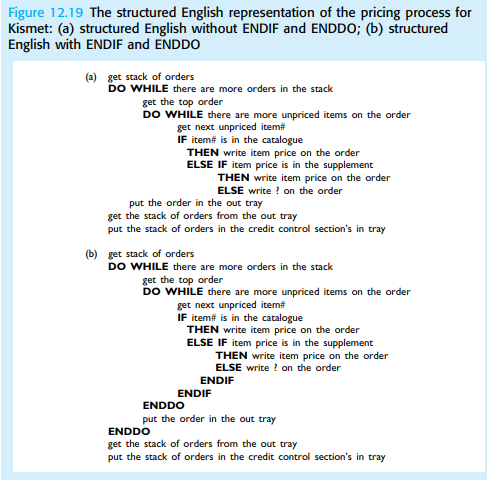 Figure 12.19 The structured English representation of the pricing process for Kismet: (a) structured English without ENDIF and ENDDO; (b) structured English with ENDIF and ENDDO

(a) get stack of orders
DO WHILE there are more orders in the stack
get the top order
DO WHILE there are more unpriced items on the order
get next unpriced item#
IF item# is in the catalogue
THEN write item price on the order
ELSE IF item price is in the supplement
THEN write item price on the order
ELSE write ? on the order
put the order in the out tray
get the stack of orders from the out tray
put the stack of orders in the credit control section's in tray

(b) get stack of orders
DO WHILE there are more orders in the stack
get the top order
DO WHILE there are more unpriced items on the order
get next unpriced item#
IF item# is in the catalogue
THEN write item price on the order
ELSE IF item price is in the supplement
THEN write item price on the order
ELSE write ? on the order
ENDIF
ENDIF
ENDDO
put the order in the out tray
ENDDO
get the stack of orders from the out tray
put the stack of orders in the credit control section's in tray